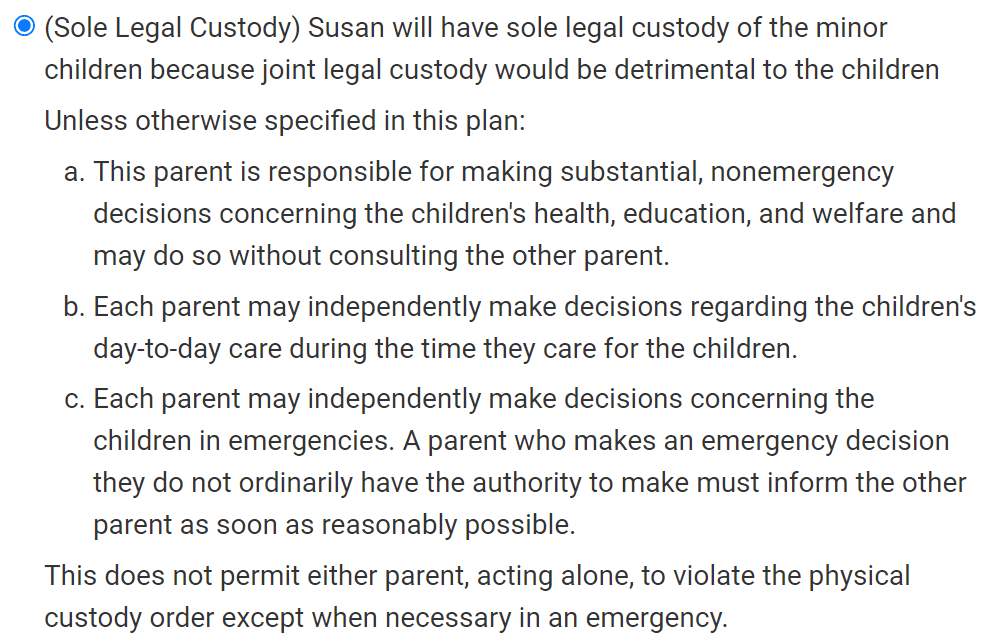 (Sole Legal Custody) Susan will have sole legal custody of the minor children because joint legal custody would be detrimental to the children

Unless otherwise specified in this plan:

a. This parent is responsible for making substantial, nonemergency decisions concerning the children's health, education, and welfare and may do so without consulting the other parent.

b. Each parent may independently make decisions regarding the children's day-to-day care during the time they care for the children.

c. Each parent may independently make decisions concerning the children in emergencies. A parent who makes an emergency decision they do not ordinarily have the authority to make must inform the other parent as soon as reasonably possible.

This does not permit either parent, acting alone, to violate the physical custody order except when necessary in an emergency.